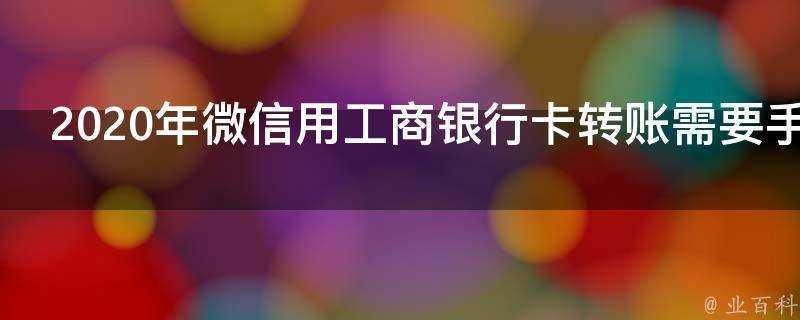 2020年微信用工商银行卡转账需要手

@ 业百科